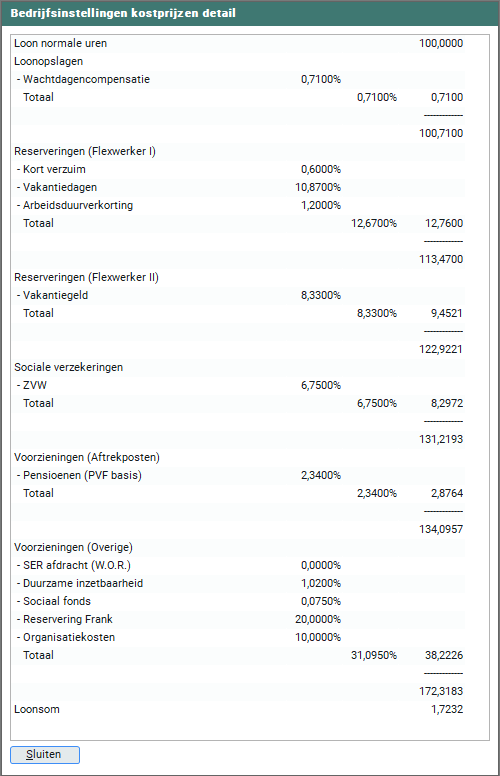 Bedrijfsinstellingen kostprijzen detail

| | | | |
|---|---|---|---|
| Loon normale uren | | | 100,0000 |
| Loonopslagen | | | |
| - Wachtdagencompensatie | 0,7100% | | |
| Totaal | | 0,7100% | 0,7100 |
| | | | ------------ |
| | | | 100,7100 |
| Reserveringen (Flexwerker I) | | | |
| - Kort verzuim | 0,6000% | | |
| - Vakantiedagen | 10,8700% | | |
| - Arbeidsduurverkorting | 1,2000% | | |
| Totaal | | 12,6700% | 12,7600 |
| | | | ------------ |
| | | | 113,4700 |
| Reserveringen (Flexwerker II) | | | |
| - Vakantiegeld | 8,3300% | | |
| Totaal | | 8,3300% | 9,4521 |
| | | | ------------ |
| | | | 122,9221 |
| Sociale verzekeringen | | | |
| - ZVW | 6,7500% | | |
| Totaal | | 6,7500% | 8,2972 |
| | | | ------------ |
| | | | 131,2193 |
| Voorzieningen (Aftrekposten) | | | |
| - Pensioenen (PVF basis) | 2,3400% | | |
| Totaal | | 2,3400% | 2,8764 |
| | | | ------------ |
| | | | 134,0957 |
| Voorzieningen (Overige) | | | |
| - SER afdracht (W.O.R.) | 0,0000% | | |
| - Duurzame inzetbaarheid | 1,0200% | | |
| - Sociaal fonds | 0,0750% | | |
| - Reservering Frank | 20,0000% | | |
| - Organisatiekosten | 10,0000% | | |
| Totaal | | 31,0950% | 38,2226 |
| | | | ------------ |
| | | | 172,3183 |
| Loonsom | | | 1,7232 |

Sluiten